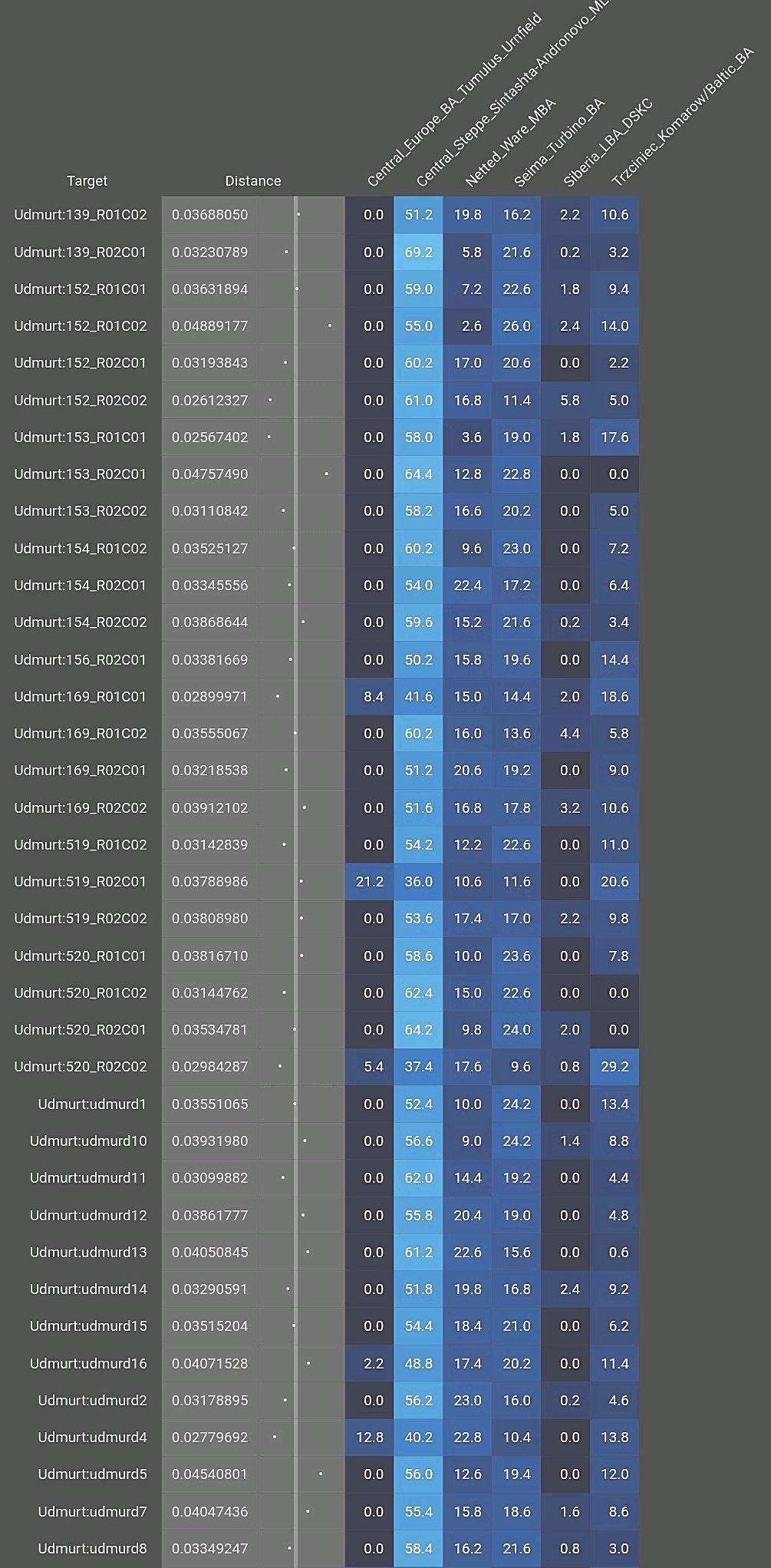 | Target | Distance | Central_Europe_BA_Tumulus_Urnfield | Central_Steppe_Sintashta-Andronovo_ML | Netted_Ware_MBA | Seima_Turbino_BA | Siberia_LBA_DSKC | Trzciniec_Komarow/Baltic_BA |
|---|---|---|---|---|---|---|---|
| Udmurt:139_R01C02 | 0.03688050 | 0.0 | 51.2 | 19.8 | 16.2 | 2.2 | 10.6 |
| Udmurt:139_R02C01 | 0.03230789 | 0.0 | 69.2 | 5.8 | 21.6 | 0.2 | 3.2 |
| Udmurt:152_R01C01 | 0.03631894 | 0.0 | 59.0 | 7.2 | 22.6 | 1.8 | 9.4 |
| Udmurt:152_R01C02 | 0.04889177 | 0.0 | 55.0 | 2.6 | 26.0 | 2.4 | 14.0 |
| Udmurt:152_R02C01 | 0.03193843 | 0.0 | 60.2 | 17.0 | 20.6 | 0.0 | 2.2 |
| Udmurt:152_R02C02 | 0.02612327 | 0.0 | 61.0 | 16.8 | 11.4 | 5.8 | 5.0 |
| Udmurt:153_R01C01 | 0.02567402 | 0.0 | 58.0 | 3.6 | 19.0 | 1.8 | 17.6 |
| Udmurt:153_R02C01 | 0.04757490 | 0.0 | 64.4 | 12.8 | 22.8 | 0.0 | 0.0 |
| Udmurt:153_R02C02 | 0.03110842 | 0.0 | 58.2 | 16.6 | 20.2 | 0.0 | 5.0 |
| Udmurt:154_R01C02 | 0.03525127 | 0.0 | 60.2 | 9.6 | 23.0 | 0.0 | 7.2 |
| Udmurt:154_R02C01 | 0.03345556 | 0.0 | 54.0 | 22.4 | 17.2 | 0.0 | 6.4 |
| Udmurt:154_R02C02 | 0.03868644 | 0.0 | 59.6 | 15.2 | 21.6 | 0.2 | 3.4 |
| Udmurt:156_R02C01 | 0.03381669 | 0.0 | 50.2 | 15.8 | 19.6 | 0.0 | 14.4 |
| Udmurt:169_R01C01 | 0.02899971 | 8.4 | 41.6 | 15.0 | 14.4 | 2.0 | 18.6 |
| Udmurt:169_R01C02 | 0.03555067 | 0.0 | 60.2 | 16.0 | 13.6 | 4.4 | 5.8 |
| Udmurt:169_R02C01 | 0.03218538 | 0.0 | 51.2 | 20.6 | 19.2 | 0.0 | 9.0 |
| Udmurt:169_R02C02 | 0.03912102 | 0.0 | 51.6 | 16.8 | 17.8 | 3.2 | 10.6 |
| Udmurt:519_R01C02 | 0.03142839 | 0.0 | 54.2 | 12.2 | 22.6 | 0.0 | 11.0 |
| Udmurt:519_R02C01 | 0.03788986 | 21.2 | 36.0 | 10.6 | 11.6 | 0.0 | 20.6 |
| Udmurt:519_R02C02 | 0.03808980 | 0.0 | 53.6 | 17.4 | 17.0 | 2.2 | 9.8 |
| Udmurt:520_R01C01 | 0.03816710 | 0.0 | 58.6 | 10.0 | 23.6 | 0.0 | 7.8 |
| Udmurt:520_R01C02 | 0.03144762 | 0.0 | 62.4 | 15.0 | 22.6 | 0.0 | 0.0 |
| Udmurt:520_R02C01 | 0.03534781 | 0.0 | 64.2 | 9.8 | 24.0 | 2.0 | 0.0 |
| Udmurt:520_R02C02 | 0.02984287 | 5.4 | 37.4 | 17.6 | 9.6 | 0.8 | 29.2 |
| Udmurt:udmurd1 | 0.03551065 | 0.0 | 52.4 | 10.0 | 24.2 | 0.0 | 13.4 |
| Udmurt:udmurd10 | 0.03931980 | 0.0 | 56.6 | 9.0 | 24.2 | 1.4 | 8.8 |
| Udmurt:udmurd11 | 0.03099882 | 0.0 | 62.0 | 14.4 | 19.2 | 0.0 | 4.4 |
| Udmurt:udmurd12 | 0.03861777 | 0.0 | 55.8 | 20.4 | 19.0 | 0.0 | 4.8 |
| Udmurt:udmurd13 | 0.04050845 | 0.0 | 61.2 | 22.6 | 15.6 | 0.0 | 0.6 |
| Udmurt:udmurd14 | 0.03290591 | 0.0 | 51.8 | 19.8 | 16.8 | 2.4 | 9.2 |
| Udmurt:udmurd15 | 0.03515204 | 0.0 | 54.4 | 18.4 | 21.0 | 0.0 | 6.2 |
| Udmurt:udmurd16 | 0.04071528 | 2.2 | 48.8 | 17.4 | 20.2 | 0.0 | 11.4 |
| Udmurt:udmurd2 | 0.03178895 | 0.0 | 56.2 | 23.0 | 16.0 | 0.2 | 4.6 |
| Udmurt:udmurd4 | 0.02779692 | 12.8 | 40.2 | 22.8 | 10.4 | 0.0 | 13.8 |
| Udmurt:udmurd5 | 0.04540801 | 0.0 | 56.0 | 12.6 | 19.4 | 0.0 | 12.0 |
| Udmurt:udmurd7 | 0.04047436 | 0.0 | 55.4 | 15.8 | 18.6 | 1.6 | 8.6 |
| Udmurt:udmurd8 | 0.03349247 | 0.0 | 58.4 | 16.2 | 21.6 | 0.8 | 3.0 |